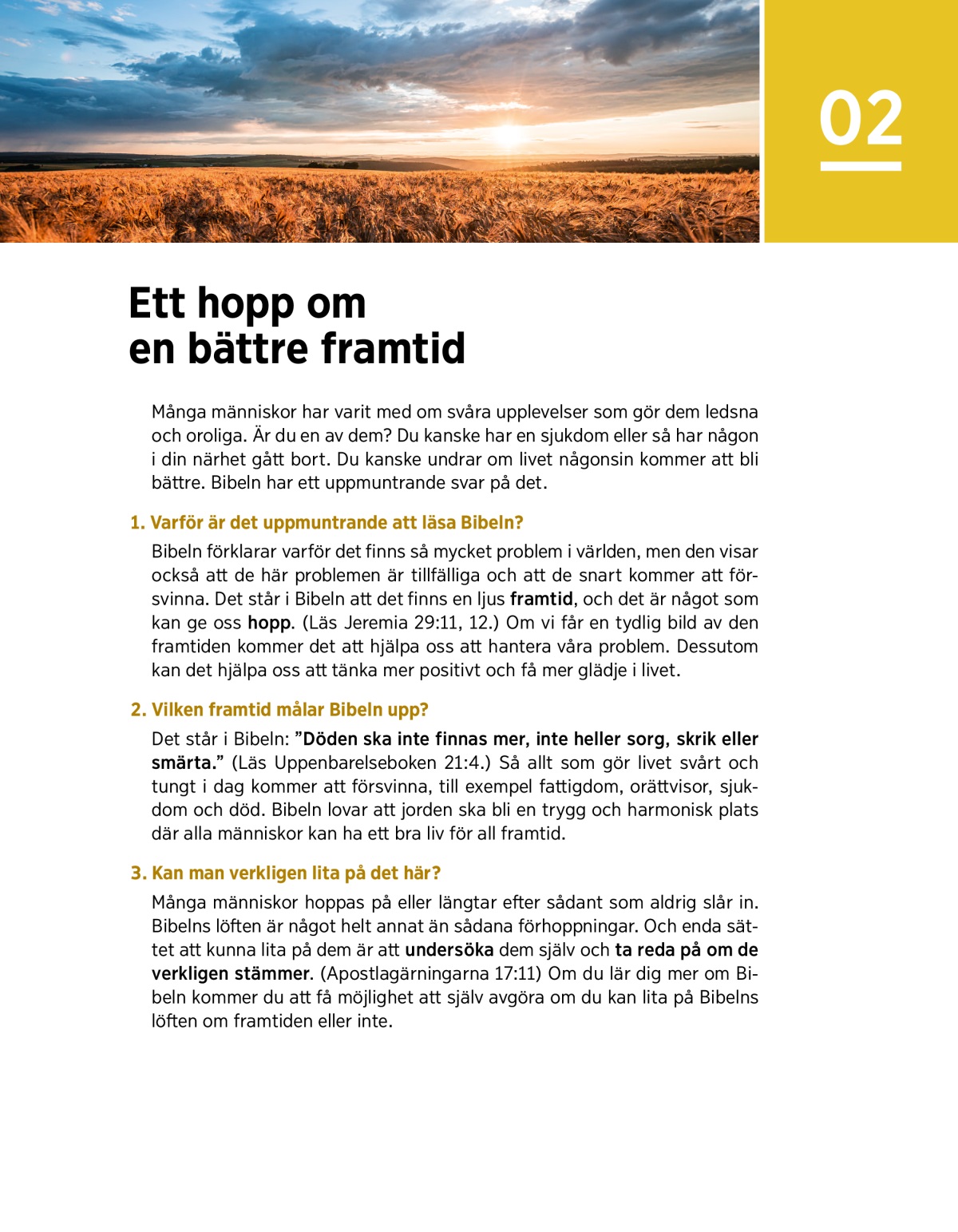 02

Ett hopp om
en bättre framtid

Många människor har varit med om svåra upplevelser som gör dem ledsna och oroliga. Är du en av dem? Du kanske har en sjukdom eller så har någon i din närhet gått bort. Du kanske undrar om livet någonsin kommer att bli bättre. Bibeln har ett uppmuntrande svar på det.

1. Varför är det uppmuntrande att läsa Bibeln?

Bibeln förklarar varför det finns så mycket problem i världen, men den visar också att de här problemen är tillfälliga och att de snart kommer att försvinna. Det står i Bibeln att det finns en ljus framtid, och det är något som kan ge oss hopp. (Läs Jeremia 29:11, 12.) Om vi får en tydlig bild av den framtiden kommer det att hjälpa oss att hantera våra problem. Dessutom kan det hjälpa oss att tänka mer positivt och få mer glädje i livet.

2. Vilken framtid målar Bibeln upp?

Det står i Bibeln: ”Döden ska inte finnas mer, inte heller sorg, skrik eller smärta.” (Läs Uppenbarelseboken 21:4.) Så allt som gör livet svårt och tungt i dag kommer att försvinna, till exempel fattigdom, orättvisor, sjukdom och död. Bibeln lovar att jorden ska bli en trygg och harmonisk plats där alla människor kan ha ett bra liv för all framtid.

3. Kan man verkligen lita på det här?

Många människor hoppas på eller längtar efter sådant som aldrig slår in. Bibelns löften är något helt annat än sådana förhoppningar. Och enda sättet att kunna lita på dem är att undersöka dem själv och ta reda på om de verkligen stämmer. (Apostlagärningarna 17:11) Om du lär dig mer om Bibeln kommer du att få möjlighet att själv avgöra om du kan lita på Bibelns löften om framtiden eller inte.